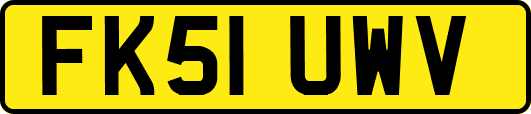 FK51 UWV